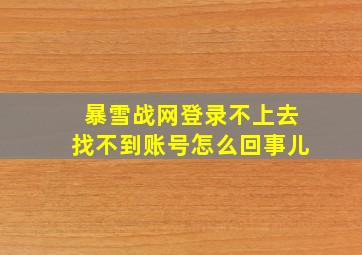 暴雪战网登录不上去
找不到账号怎么回事儿